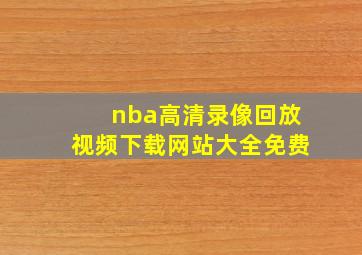 nba高清录像回放
视频下载网站大全免费